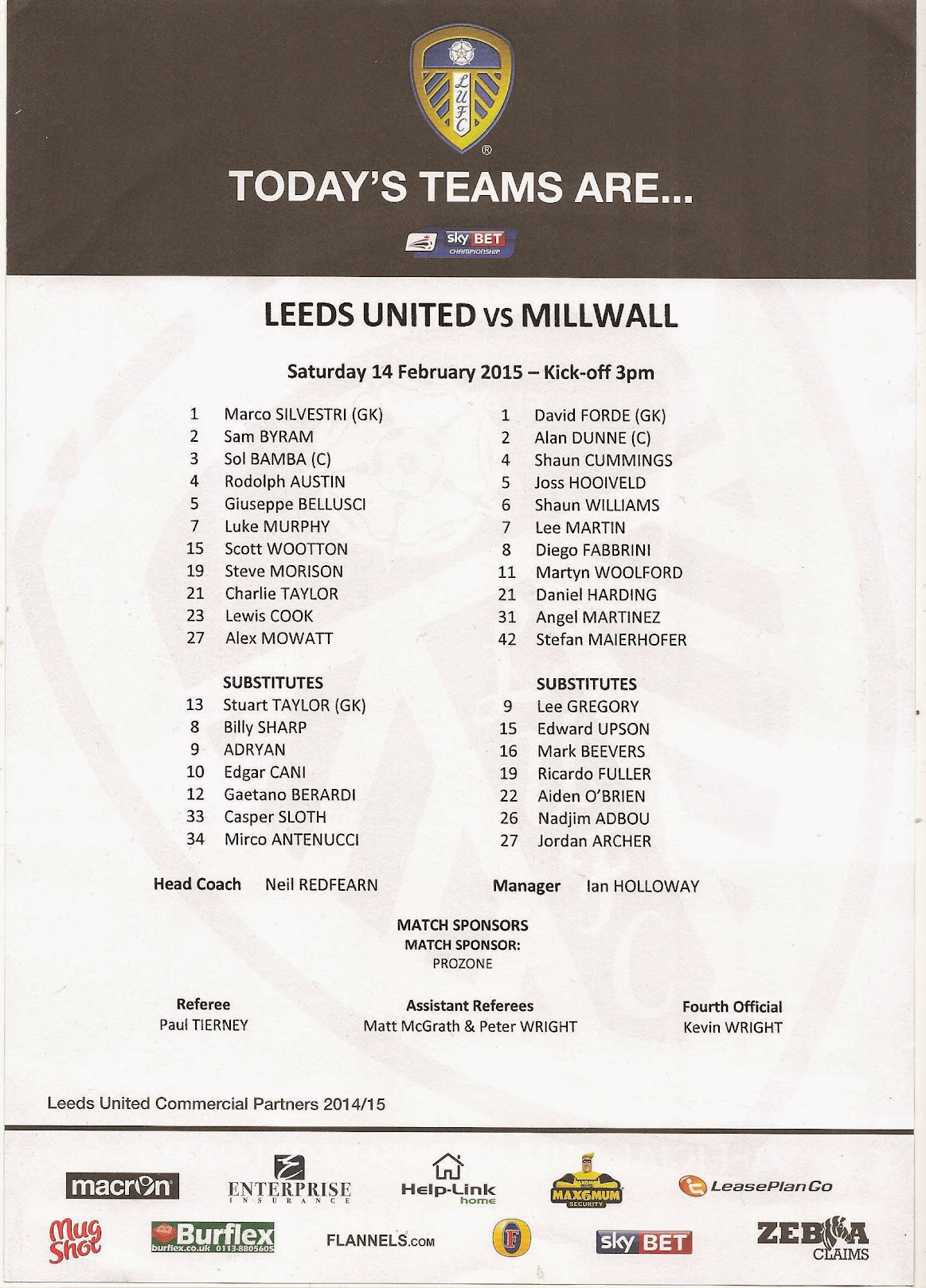 LUFC

TODAY'S TEAMS ARE...

sky BET CHAMPIONSHIP

LEEDS UNITED vs MILLWALL

Saturday 14 February 2015 – Kick-off 3pm

1 Marco SILVESTRI (GK)
2 Sam BYRAM
3 Sol BAMBA (C)
4 Rodolph AUSTIN
5 Giuseppe BELLUSCI
7 Luke MURPHY
15 Scott WOOTTON
19 Steve MORISON
21 Charlie TAYLOR
23 Lewis COOK
27 Alex MOWATT

SUBSTITUTES
13 Stuart TAYLOR (GK)
8 Billy SHARP
9 ADRYAN
10 Edgar CANI
12 Gaetano BERARDI
33 Casper SLOTH
34 Mirco ANTENUCCI

Head Coach Neil REDFEARN

1 David FORDE (GK)
2 Alan DUNNE (C)
4 Shaun CUMMINGS
5 Joss HOOIVELD
6 Shaun WILLIAMS
7 Lee MARTIN
8 Diego FABBRINI
11 Martyn WOOLFORD
21 Daniel HARDING
31 Angel MARTINEZ
42 Stefan MAIERHOFER

SUBSTITUTES
9 Lee GREGORY
15 Edward UPSON
16 Mark BEEVERS
19 Ricardo FULLER
22 Aiden O'BRIEN
26 Nadjim ADBOU
27 Jordan ARCHER

Manager Ian HOLLOWAY

MATCH SPONSORS
MATCH SPONSOR:
PROZONE

Referee
Paul TIERNEY

Assistant Referees
Matt McGrath & Peter WRIGHT

Fourth Official
Kevin WRIGHT

Leeds United Commercial Partners 2014/15

macron ENTERPRISE INSURANCE Help-Link home MAX6MUM SECURITY LeasePlanGo

Mug Shot Burflex burflex.co.uk 0113-8805605 FLANNELS.COM F sky BET ZEBRA CLAIMS